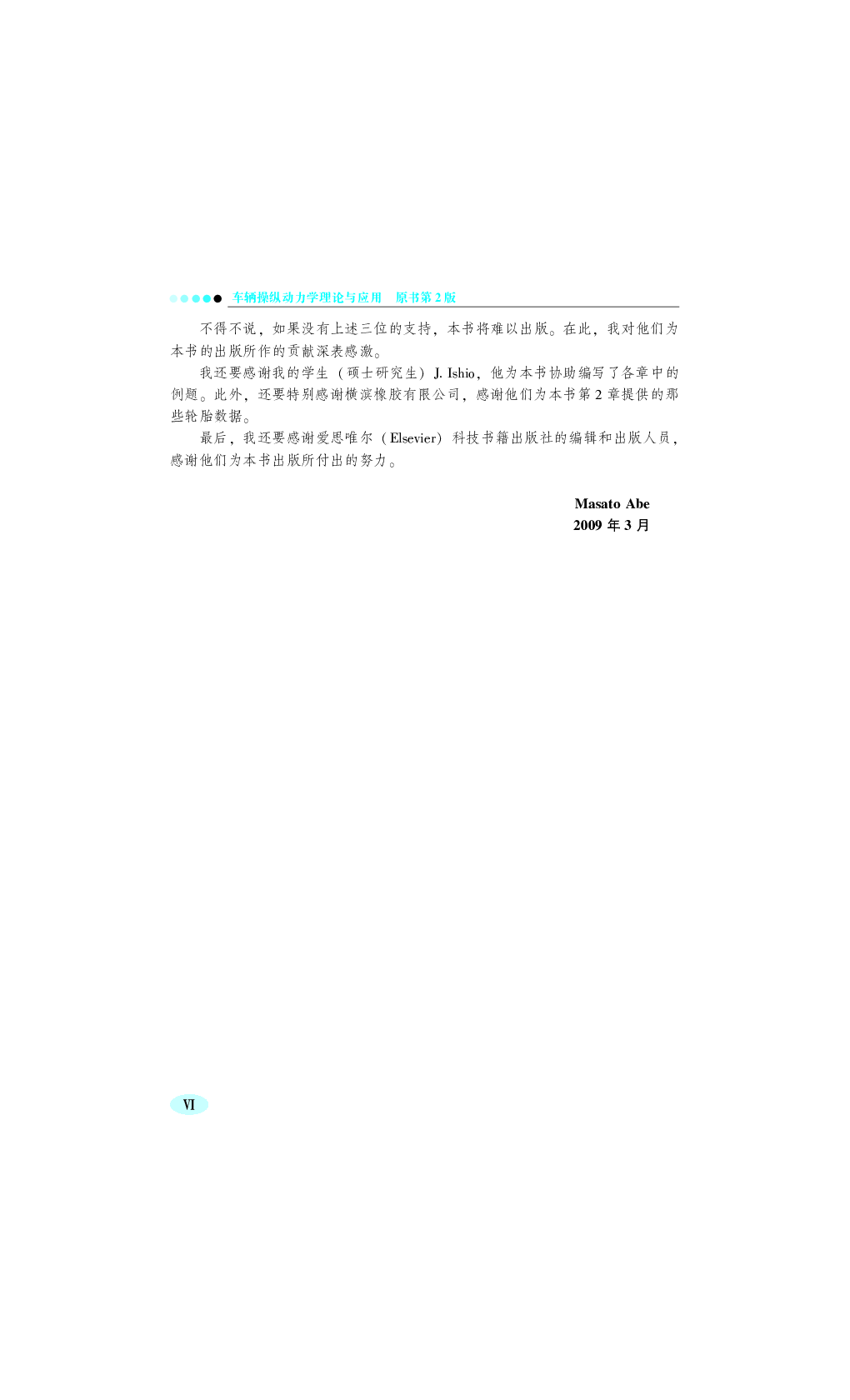 车辆操纵动力学理论与应用 原书第2版

不得不说，如果没有上述三位的支持，本书将难以出版。在此，我对他们为本书的出版所作的贡献深表感激。

我还要感谢我的学生（硕士研究生）J. Ishio，他为本书协助编写了各章中的例题。此外，还要特别感谢横滨橡胶有限公司，感谢他们为本书第2章提供的那些轮胎数据。

最后，我还要感谢爱思唯尔（Elsevier）科技书籍出版社的编辑和出版人员，感谢他们为本书出版所付出的努力。

Masato Abe
2009年3月

Ⅵ